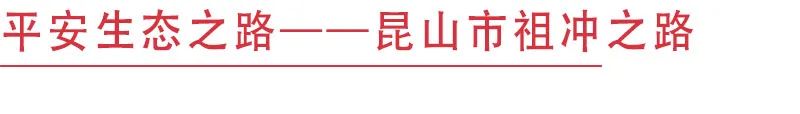 平安生态之路——昆山市祖冲之路